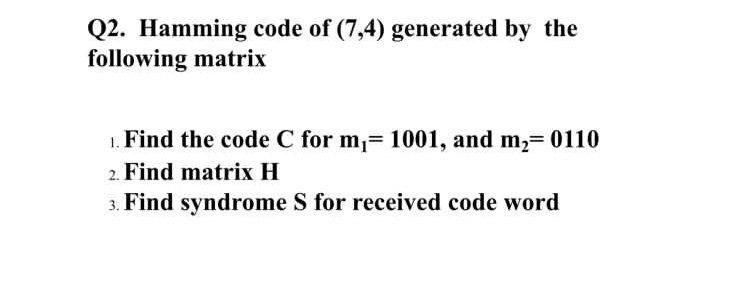 Q2. Hamming code of (7,4) generated by the following matrix

1. Find the code C for $m_1$= 1001, and $m_2$= 0110
2. Find matrix H
3. Find syndrome S for received code word